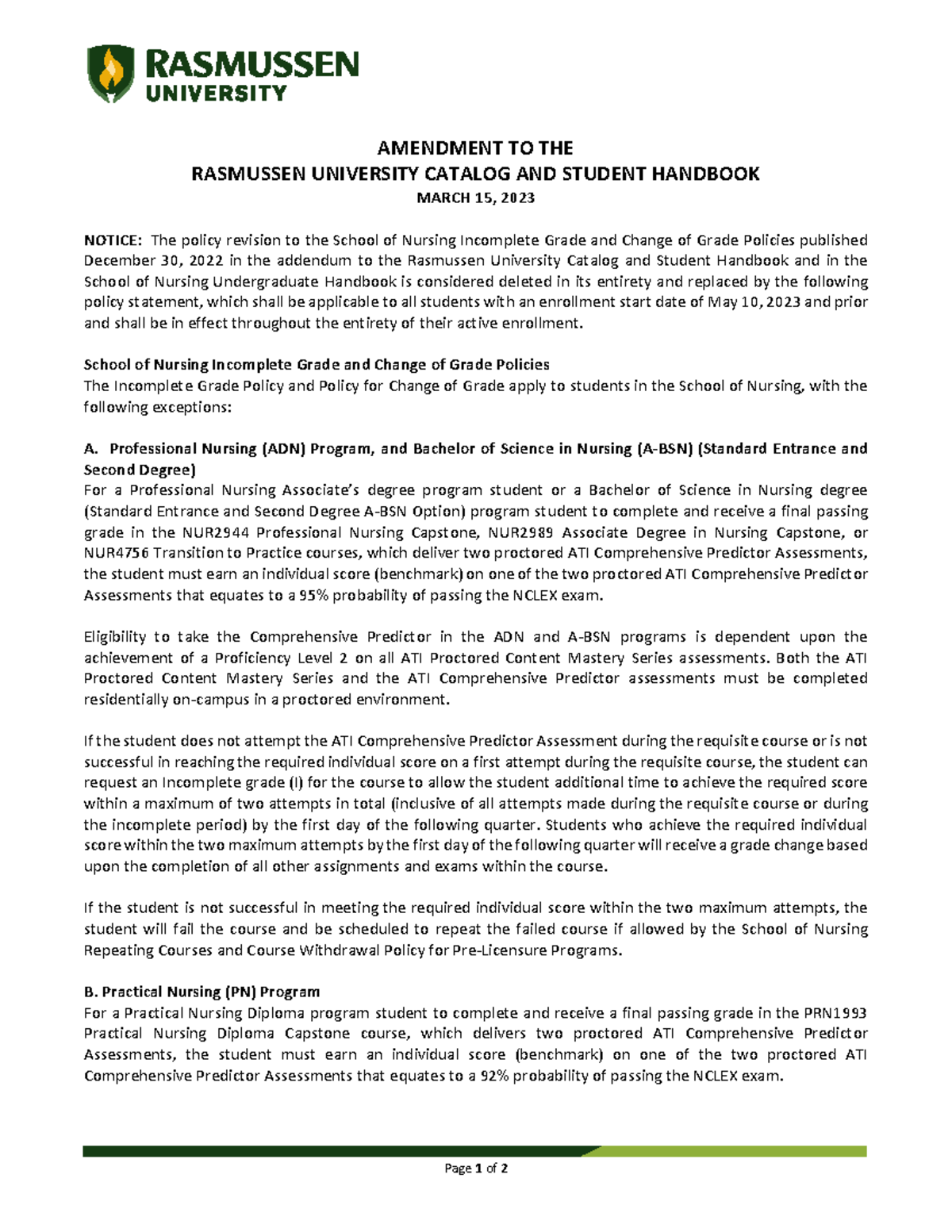 RASMUSSEN
UNIVERSITY

AMENDMENT TO THE
RASMUSSEN UNIVERSITY CATALOG AND STUDENT HANDBOOK
MARCH 15, 2023

NOTICE: The policy revision to the School of Nursing Incomplete Grade and Change of Grade Policies published December 30, 2022 in the addendum to the Rasmussen University Catalog and Student Handbook and in the School of Nursing Undergraduate Handbook is considered deleted in its entirety and replaced by the following policy statement, which shall be applicable to all students with an enrollment start date of May 10, 2023 and prior and shall be in effect throughout the entirety of their active enrollment.

School of Nursing Incomplete Grade and Change of Grade Policies
The Incomplete Grade Policy and Policy for Change of Grade apply to students in the School of Nursing, with the following exceptions:

A. Professional Nursing (ADN) Program, and Bachelor of Science in Nursing (A-BSN) (Standard Entrance and Second Degree)
For a Professional Nursing Associate's degree program student or a Bachelor of Science in Nursing degree (Standard Entrance and Second Degree A-BSN Option) program student to complete and receive a final passing grade in the NUR2944 Professional Nursing Capstone, NUR2989 Associate Degree in Nursing Capstone, or NUR4756 Transition to Practice courses, which deliver two proctored ATI Comprehensive Predictor Assessments, the student must earn an individual score (benchmark) on one of the two proctored ATI Comprehensive Predictor Assessments that equates to a 95% probability of passing the NCLEX exam.

Eligibility to take the Comprehensive Predictor in the ADN and A-BSN programs is dependent upon the achievement of a Proficiency Level 2 on all ATI Proctored Content Mastery Series assessments. Both the ATI Proctored Content Mastery Series and the ATI Comprehensive Predictor assessments must be completed residentially on-campus in a proctored environment.

If the student does not attempt the ATI Comprehensive Predictor Assessment during the requisite course or is not successful in reaching the required individual score on a first attempt during the requisite course, the student can request an Incomplete grade (I) for the course to allow the student additional time to achieve the required score within a maximum of two attempts in total (inclusive of all attempts made during the requisite course or during the incomplete period) by the first day of the following quarter. Students who achieve the required individual score within the two maximum attempts by the first day of the following quarter will receive a grade change based upon the completion of all other assignments and exams within the course.

If the student is not successful in meeting the required individual score within the two maximum attempts, the student will fail the course and be scheduled to repeat the failed course if allowed by the School of Nursing Repeating Courses and Course Withdrawal Policy for Pre-Licensure Programs.

B. Practical Nursing (PN) Program
For a Practical Nursing Diploma program student to complete and receive a final passing grade in the PRN1993 Practical Nursing Diploma Capstone course, which delivers two proctored ATI Comprehensive Predictor Assessments, the student must earn an individual score (benchmark) on one of the two proctored ATI Comprehensive Predictor Assessments that equates to a 92% probability of passing the NCLEX exam.

Page 1 of 2